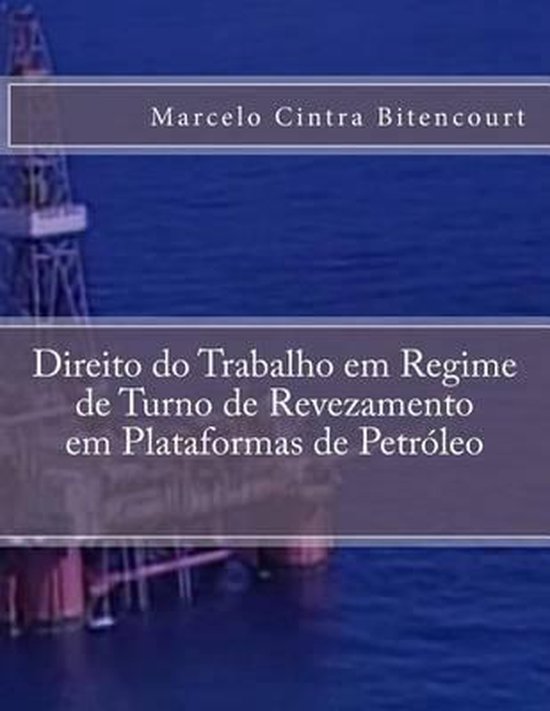 Marcelo Cintra Bitencourt

Direito do Trabalho em Regime de Turno de Revezamento em Plataformas de Petróleo